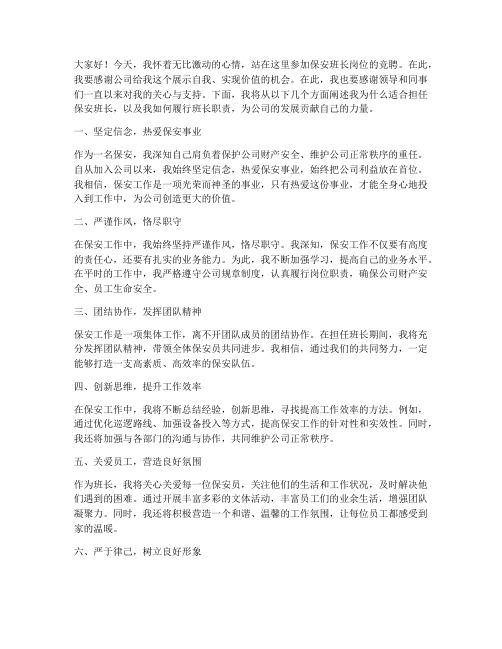 大家好！今天，我怀着无比激动的心情，站在这里参加保安班长岗位的竞聘。在此，我要感谢公司给我这个展示自我、实现价值的机会。在此，我也要感谢领导和同事们一直以来对我的关心与支持。下面，我将从以下几个方面阐述我为什么适合担任保安班长，以及我如何履行班长职责，为公司的发展贡献自己的力量。

一、坚定信念，热爱保安事业

作为一名保安，我深知自己肩负着保护公司财产安全、维护公司正常秩序的重任。自从加入公司以来，我始终坚定信念，热爱保安事业，始终把公司利益放在首位。我相信，保安工作是一项光荣而神圣的事业，只有热爱这份事业，才能全身心地投入到工作中，为公司创造更大的价值。

二、严谨作风，恪尽职守

在保安工作中，我始终坚持严谨作风，恪尽职守。我深知，保安工作不仅要有高度的责任心，还要有扎实的业务能力。为此，我不断加强学习，提高自己的业务水平。在平时的工作中，我严格遵守公司规章制度，认真履行岗位职责，确保公司财产安全、员工生命安全。

三、团结协作，发挥团队精神

保安工作是一项集体工作，离不开团队成员的团结协作。在担任班长期间，我将充分发挥团队精神，带领全体保安员共同进步。我相信，通过我们的共同努力，一定能够打造一支高素质、高效率的保安队伍。

四、创新思维，提升工作效率

在保安工作中，我将不断总结经验，创新思维，寻找提高工作效率的方法。例如，通过优化巡逻路线、加强设备投入等方式，提高保安工作的针对性和实效性。同时，我还将加强与各部门的沟通与协作，共同维护公司正常秩序。

五、关爱员工，营造良好氛围

作为班长，我将关心关爱每一位保安员，关注他们的生活和工作状况，及时解决他们遇到的困难。通过开展丰富多彩的文体活动，丰富员工们的业余生活，增强团队凝聚力。同时，我还将积极营造一个和谐、温馨的工作氛围，让每位员工都感受到家的温暖。

六、严于律己，树立良好形象